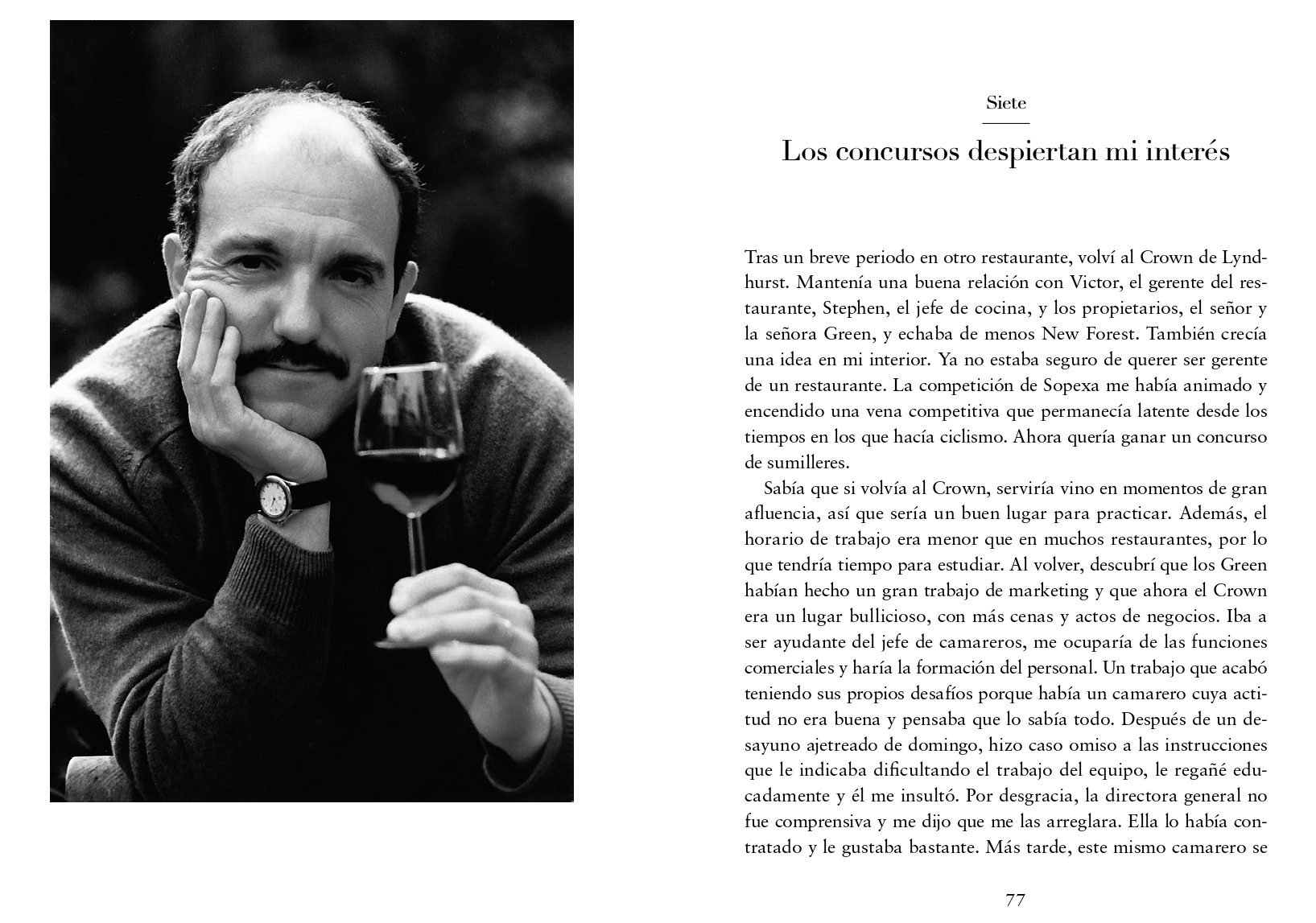 Siete

Los concursos despiertan mi interés

Tras un breve periodo en otro restaurante, volví al Crown de Lyndhurst. Mantenía una buena relación con Victor, el gerente del restaurante, Stephen, el jefe de cocina, y los propietarios, el señor y la señora Green, y echaba de menos New Forest. También crecía una idea en mi interior. Ya no estaba seguro de querer ser gerente de un restaurante. La competición de Sopexa me había animado y encendido una vena competitiva que permanecía latente desde los tiempos en los que hacía ciclismo. Ahora quería ganar un concurso de sumilleres.

Sabía que si volvía al Crown, serviría vino en momentos de gran afluencia, así que sería un buen lugar para practicar. Además, el horario de trabajo era menor que en muchos restaurantes, por lo que tendría tiempo para estudiar. Al volver, descubrí que los Green habían hecho un gran trabajo de marketing y que ahora el Crown era un lugar bullicioso, con más cenas y actos de negocios. Iba a ser ayudante del jefe de camareros, me ocuparía de las funciones comerciales y haría la formación del personal. Un trabajo que acabó teniendo sus propios desafíos porque había un camarero cuya actitud no era buena y pensaba que lo sabía todo. Después de un desayuno ajetreado de domingo, hizo caso omiso a las instrucciones que le indicaba dificultando el trabajo del equipo, le regañé educadamente y él me insultó. Por desgracia, la directora general no fue comprensiva y me dijo que me las arreglara. Ella lo había contratado y le gustaba bastante. Más tarde, este mismo camarero se

77